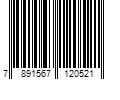 7 891567 120521